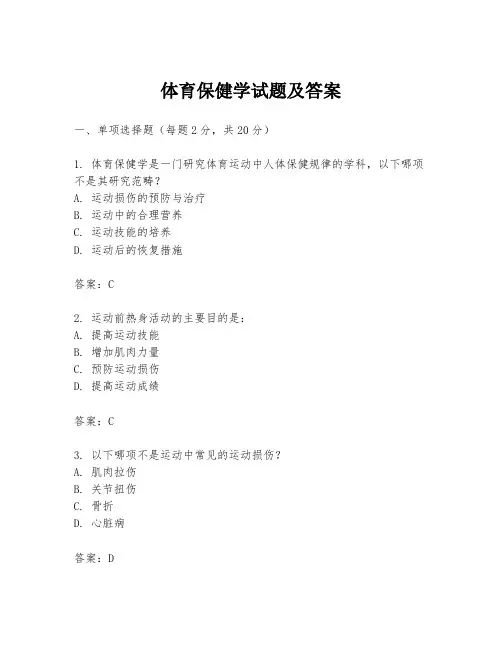 体育保健学试题及答案

一、单项选择题（每题2分，共20分）

1. 体育保健学是一门研究体育运动中人体保健规律的学科，以下哪项不是其研究范畴？
A. 运动损伤的预防与治疗
B. 运动中的合理营养
C. 运动技能的培养
D. 运动后的恢复措施

答案：C

2. 运动前热身活动的主要目的是：
A. 提高运动技能
B. 增加肌肉力量
C. 预防运动损伤
D. 提高运动成绩

答案：C

3. 以下哪项不是运动中常见的运动损伤？
A. 肌肉拉伤
B. 关节扭伤
C. 骨折
D. 心脏病

答案：D